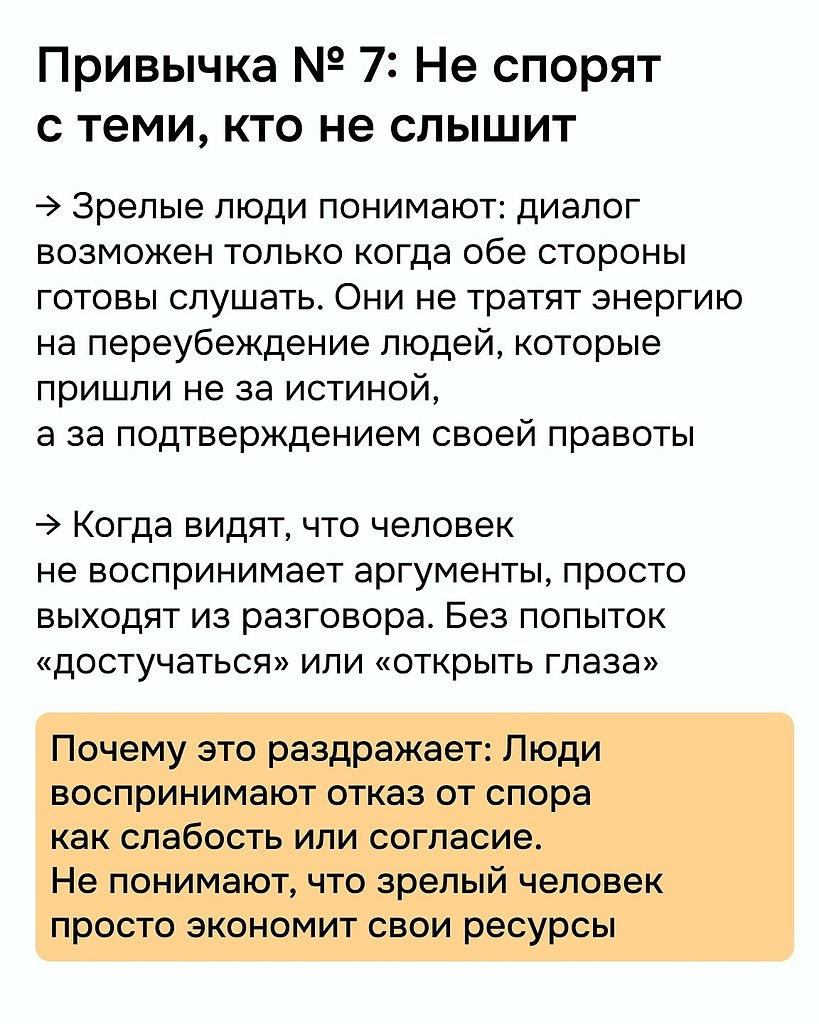 Привычка № 7: Не спорят с теми, кто не слышит

→ Зрелые люди понимают: диалог возможен только когда обе стороны готовы слушать. Они не тратят энергию на переубеждение людей, которые пришли не за истиной, а за подтверждением своей правоты

→ Когда видят, что человек не воспринимает аргументы, просто выходят из разговора. Без попыток «достучаться» или «открыть глаза»

Почему это раздражает: Люди воспринимают отказ от спора как слабость или согласие. Не понимают, что зрелый человек просто экономит свои ресурсы